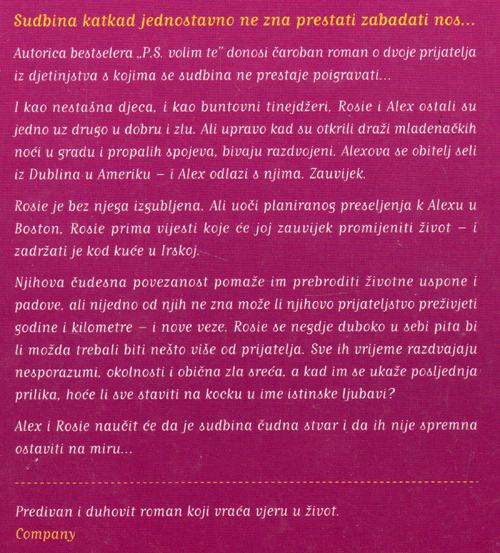 Sudbina katkad jednostavno ne zna prestati zabadati nos...

Autorica bestselera „P.S. volim te" donosi čaroban roman o dvoje prijatelja iz djetinjstva s kojima se sudbina ne prestaje poigravati...

I kao nestašna djeca, i kao buntovni tinejdžeri, Rosie i Alex ostali su jedno uz drugo u dobru i zlu. Ali upravo kad su otkrili draži mladenačkih noći u gradu i propalih spojeva, bivaju razdvojeni. Alexova se obitelj seli iz Dublina u Ameriku – i Alex odlazi s njima. Zauvijek.

Rosie je bez njega izgubljena. Ali uoči planiranog preseljenja k Alexu u Boston, Rosie prima vijesti koje će joj zauvijek promijeniti život – i zadržati je kod kuće u Irskoj.

Njihova čudesna povezanost pomaže im prebroditi životne uspone i padove, ali nijedno od njih ne zna može li njihovo prijateljstvo preživjeti godine i kilometre – i nove veze. Rosie se negdje duboko u sebi pita bi li možda trebali biti nešto više od prijatelja. Sve ih vrijeme razdvajaju nesporazumi, okolnosti i obična zla sreća, a kad im se ukaže posljednja prilika, hoće li sve staviti na kocku u ime istinske ljubavi?

Alex i Rosie naučit će da je sudbina čudna stvar i da ih nije spremna ostaviti na miru...

Predivan i duhovit roman koji vraća vjeru u život.
Company